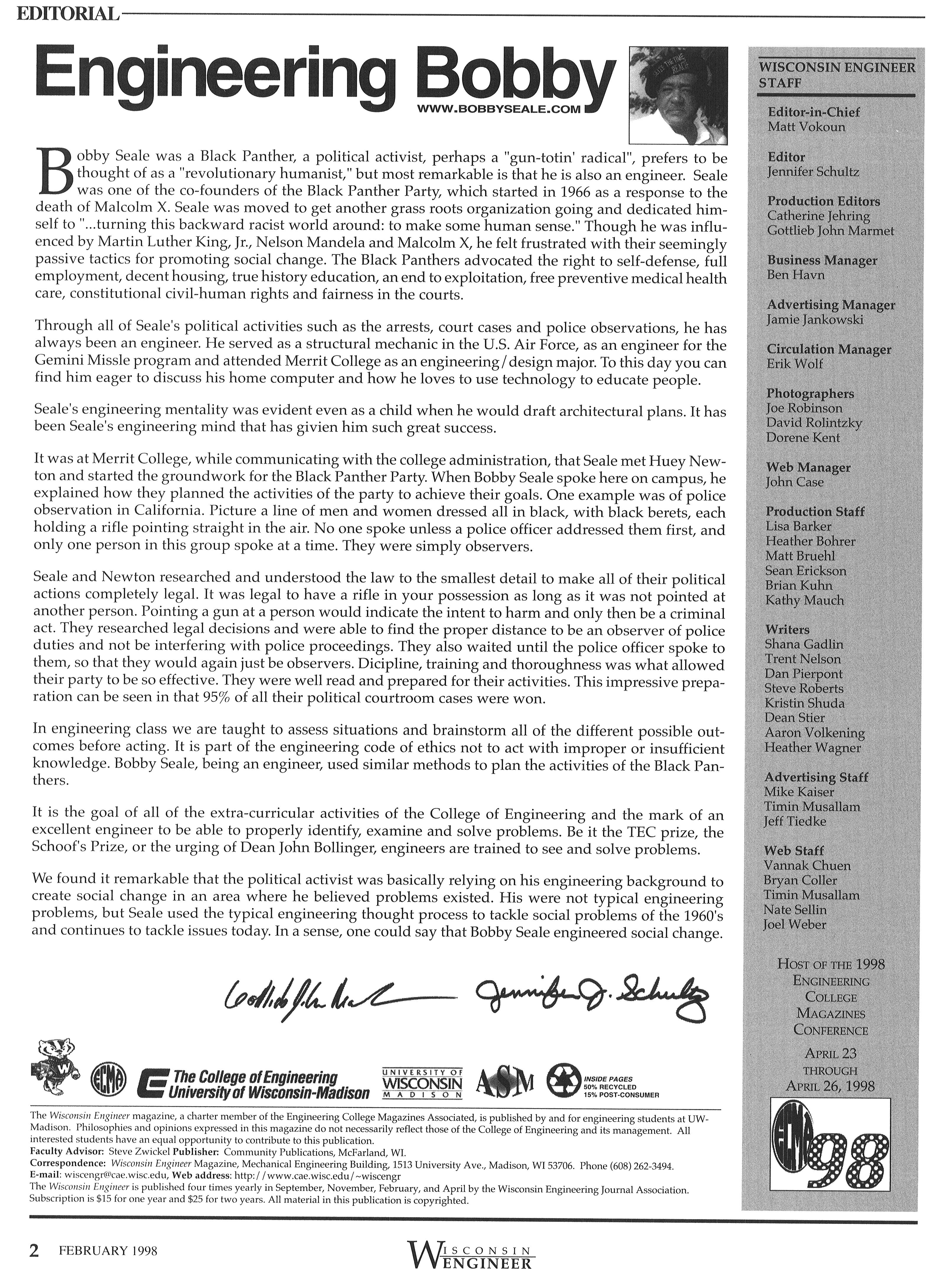 EDITORIAL

Engineering Bobby

WWW.BOBBYSEALE.COM

Bobby Seale was a Black Panther, a political activist, perhaps a "gun-totin' radical", prefers to be thought of as a "revolutionary humanist," but most remarkable is that he is also an engineer. Seale was one of the co-founders of the Black Panther Party, which started in 1966 as a response to the death of Malcolm X. Seale was moved to get another grass roots organization going and dedicated himself to "...turning this backward racist world around: to make some human sense." Though he was influenced by Martin Luther King, Jr., Nelson Mandela and Malcolm X, he felt frustrated with their seemingly passive tactics for promoting social change. The Black Panthers advocated the right to self-defense, full employment, decent housing, true history education, an end to exploitation, free preventive medical health care, constitutional civil-human rights and fairness in the courts.

Through all of Seale's political activities such as the arrests, court cases and police observations, he has always been an engineer. He served as a structural mechanic in the U.S. Air Force, as an engineer for the Gemini Missle program and attended Merrit College as an engineering/design major. To this day you can find him eager to discuss his home computer and how he loves to use technology to educate people.

Seale's engineering mentality was evident even as a child when he would draft architectural plans. It has been Seale's engineering mind that has givien him such great success.

It was at Merrit College, while communicating with the college administration, that Seale met Huey Newton and started the groundwork for the Black Panther Party. When Bobby Seale spoke here on campus, he explained how they planned the activities of the party to achieve their goals. One example was of police observation in California. Picture a line of men and women dressed all in black, with black berets, each holding a rifle pointing straight in the air. No one spoke unless a police officer addressed them first, and only one person in this group spoke at a time. They were simply observers.

Seale and Newton researched and understood the law to the smallest detail to make all of their political actions completely legal. It was legal to have a rifle in your possession as long as it was not pointed at another person. Pointing a gun at a person would indicate the intent to harm and only then be a criminal act. They researched legal decisions and were able to find the proper distance to be an observer of police duties and not be interfering with police proceedings. They also waited until the police officer spoke to them, so that they would again just be observers. Dicipline, training and thoroughness was what allowed their party to be so effective. They were well read and prepared for their activities. This impressive preparation can be seen in that 95% of all their political courtroom cases were won.

In engineering class we are taught to assess situations and brainstorm all of the different possible outcomes before acting. It is part of the engineering code of ethics not to act with improper or insufficient knowledge. Bobby Seale, being an engineer, used similar methods to plan the activities of the Black Panthers.

It is the goal of all of the extra-curricular activities of the College of Engineering and the mark of an excellent engineer to be able to properly identify, examine and solve problems. Be it the TEC prize, the Schoof's Prize, or the urging of Dean John Bollinger, engineers are trained to see and solve problems.

We found it remarkable that the political activist was basically relying on his engineering background to create social change in an area where he believed problems existed. His were not typical engineering problems, but Seale used the typical engineering thought process to tackle social problems of the 1960's and continues to tackle issues today. In a sense, one could say that Bobby Seale engineered social change.

Gottlieb John Marmet Jennifer J. Schultz

ECMA
The College of Engineering University of Wisconsin-Madison
UNIVERSITY OF WISCONSIN MADISON
ASM
INSIDE PAGES 50% RECYCLED 15% POST-CONSUMER

The Wisconsin Engineer magazine, a charter member of the Engineering College Magazines Associated, is published by and for engineering students at UW-Madison. Philosophies and opinions expressed in this magazine do not necessarily reflect those of the College of Engineering and its management. All interested students have an equal opportunity to contribute to this publication.
Faculty Advisor: Steve Zwickel Publisher: Community Publications, McFarland, WI.
Correspondence: Wisconsin Engineer Magazine, Mechanical Engineering Building, 1513 University Ave., Madison, WI 53706. Phone (608) 262-3494.
E-mail: wiscengr@cae.wisc.edu, Web address: http://www.cae.wisc.edu/~wiscengr
The Wisconsin Engineer is published four times yearly in September, November, February, and April by the Wisconsin Engineering Journal Association. Subscription is $15 for one year and $25 for two years. All material in this publication is copyrighted.

WISCONSIN ENGINEER STAFF

Editor-in-Chief
Matt Vokoun

Editor
Jennifer Schultz

Production Editors
Catherine Jehring
Gottlieb John Marmet

Business Manager
Ben Havn

Advertising Manager
Jamie Jankowski

Circulation Manager
Erik Wolf

Photographers
Joe Robinson
David Rolintzky
Dorene Kent

Web Manager
John Case

Production Staff
Lisa Barker
Heather Bohrer
Matt Bruehl
Sean Erickson
Brian Kuhn
Kathy Mauch

Writers
Shana Gadlin
Trent Nelson
Dan Pierpont
Steve Roberts
Kristin Shuda
Dean Stier
Aaron Volkening
Heather Wagner

Advertising Staff
Mike Kaiser
Timin Musallam
Jeff Tiedke

Web Staff
Vannak Chuen
Bryan Coller
Timin Musallam
Nate Sellin
Joel Weber

HOST OF THE 1998 ENGINEERING COLLEGE MAGAZINES CONFERENCE
APRIL 23 THROUGH APRIL 26, 1998

ECMA 98

2 FEBRUARY 1998

WISCONSIN ENGINEER